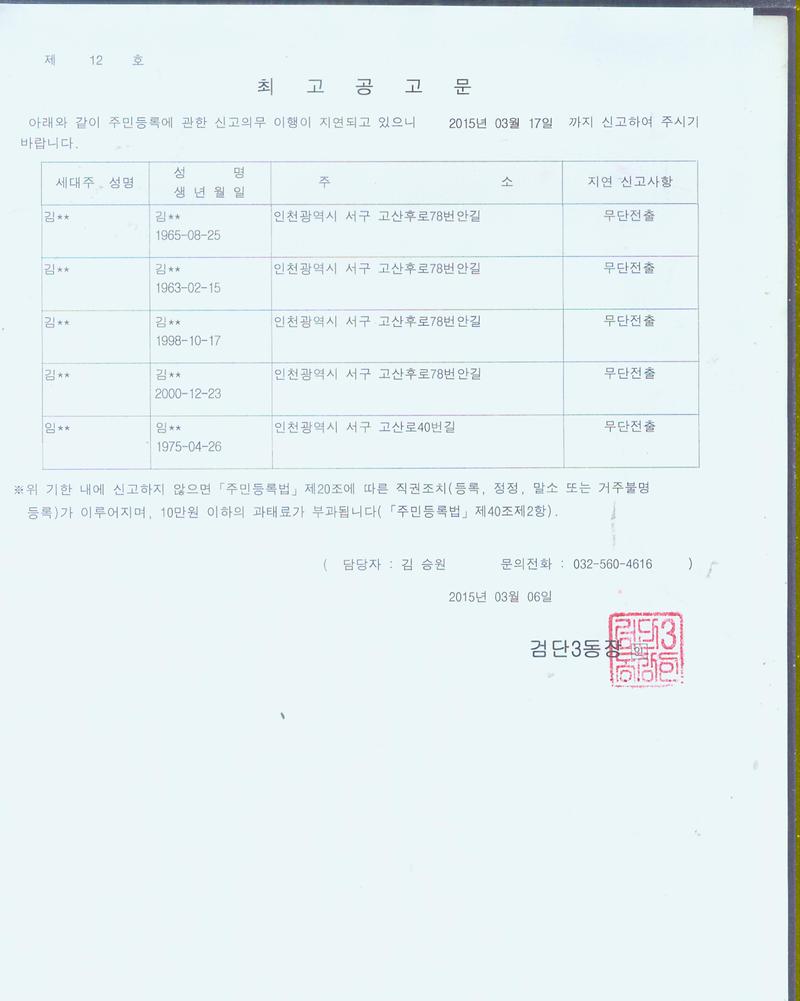 제 12 호

최 고 공 고 문

아래와 같이 주민등록에 관한 신고의무 이행이 지연되고 있으니 2015년 03월 17일 까지 신고하여 주시기 바랍니다.

| 세대주 성명 | 성 명 생 년 월 일 | 주 소 | 지연 신고사항 |
|---|---|---|---|
| 김** | 김** 1965-08-25 | 인천광역시 서구 고산후로78번안길 | 무단전출 |
| 김** | 김** 1963-02-15 | 인천광역시 서구 고산후로78번안길 | 무단전출 |
| 김** | 김** 1998-10-17 | 인천광역시 서구 고산후로78번안길 | 무단전출 |
| 김** | 김** 2000-12-23 | 인천광역시 서구 고산후로78번안길 | 무단전출 |
| 임** | 임** 1975-04-26 | 인천광역시 서구 고산로40번길 | 무단전출 |

※위 기한 내에 신고하지 않으면「주민등록법」제20조에 따른 직권조치(등록, 정정, 말소 또는 거주불명 등록)가 이루어지며, 10만원 이하의 과태료가 부과됩니다(「주민등록법」제40조제2항).

( 담당자 : 김 승원 문의전화 : 032-560-4616 )

2015년 03월 06일

검단3동장

검단3동장인